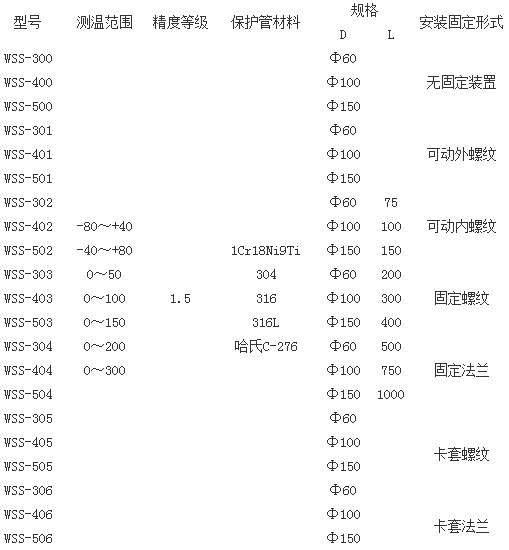 | 型号 | 测温范围 | 精度等级 | 保护管材料 | 规格 D | 规格 L | 安装固定形式 |
|---|---|---|---|---|---|---|
| WSS-300 | | | | Φ60 | | |
| WSS-400 | | | | Φ100 | | 无固定装置 |
| WSS-500 | | | | Φ150 | | |
| WSS-301 | | | | Φ60 | | |
| WSS-401 | | | | Φ100 | | 可动外螺纹 |
| WSS-501 | | | | Φ150 | | |
| WSS-302 | | | | Φ60 | 75 | |
| WSS-402 | -80～+40 | | | Φ100 | 100 | 可动内螺纹 |
| WSS-502 | -40～+80 | | 1Cr18Ni9Ti | Φ150 | 150 | |
| WSS-303 | 0～50 | | 304 | Φ60 | 200 | |
| WSS-403 | 0～100 | 1.5 | 316 | Φ100 | 300 | 固定螺纹 |
| WSS-503 | 0～150 | | 316L | Φ150 | 400 | |
| WSS-304 | 0～200 | | 哈氏C-276 | Φ60 | 500 | |
| WSS-404 | 0～300 | | | Φ100 | 750 | 固定法兰 |
| WSS-504 | | | | Φ150 | 1000 | |
| WSS-305 | | | | Φ60 | | |
| WSS-405 | | | | Φ100 | | 卡套螺纹 |
| WSS-505 | | | | Φ150 | | |
| WSS-306 | | | | Φ60 | | |
| WSS-406 | | | | Φ100 | | 卡套法兰 |
| WSS-506 | | | | Φ150 | | |